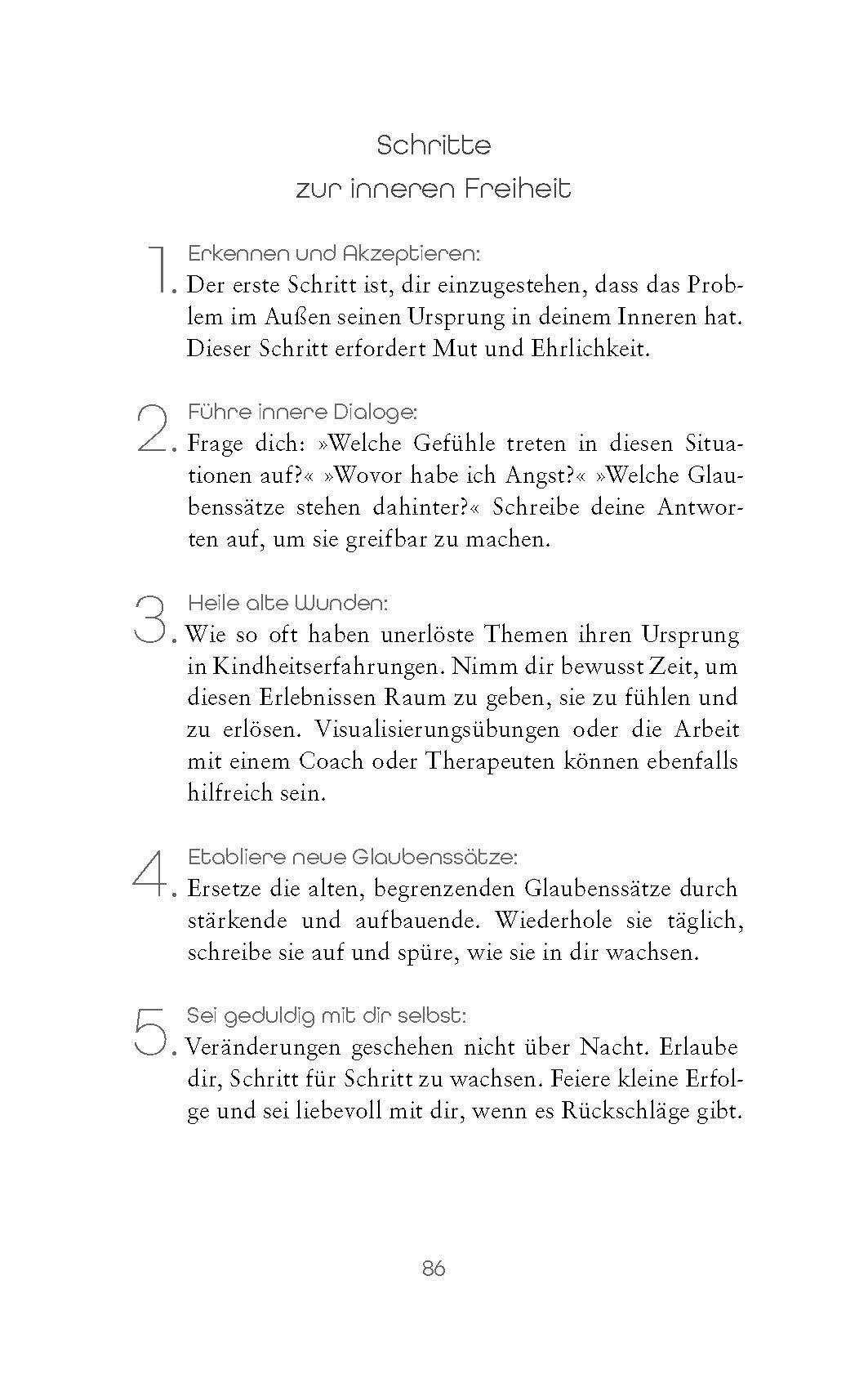 Schritte
zur inneren Freiheit

1. Erkennen und Akzeptieren:
Der erste Schritt ist, dir einzugestehen, dass das Problem im Außen seinen Ursprung in deinem Inneren hat. Dieser Schritt erfordert Mut und Ehrlichkeit.

2. Führe innere Dialoge:
Frage dich: »Welche Gefühle treten in diesen Situationen auf?« »Wovor habe ich Angst?« »Welche Glaubenssätze stehen dahinter?« Schreibe deine Antworten auf, um sie greifbar zu machen.

3. Heile alte Wunden:
Wie so oft haben unerlöste Themen ihren Ursprung in Kindheitserfahrungen. Nimm dir bewusst Zeit, um diesen Erlebnissen Raum zu geben, sie zu fühlen und zu erlösen. Visualisierungsübungen oder die Arbeit mit einem Coach oder Therapeuten können ebenfalls hilfreich sein.

4. Etabliere neue Glaubenssätze:
Ersetze die alten, begrenzenden Glaubenssätze durch stärkende und aufbauende. Wiederhole sie täglich, schreibe sie auf und spüre, wie sie in dir wachsen.

5. Sei geduldig mit dir selbst:
Veränderungen geschehen nicht über Nacht. Erlaube dir, Schritt für Schritt zu wachsen. Feiere kleine Erfolge und sei liebevoll mit dir, wenn es Rückschläge gibt.

86